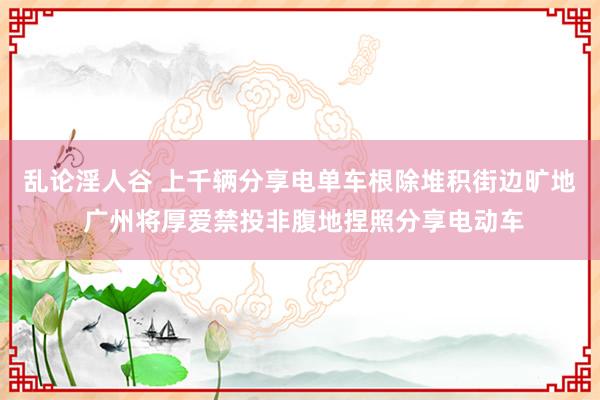 乱论淫人谷 上千辆分享电单车根除堆积街边旷地 广州将厚爱禁投非腹地捏照分享电动车